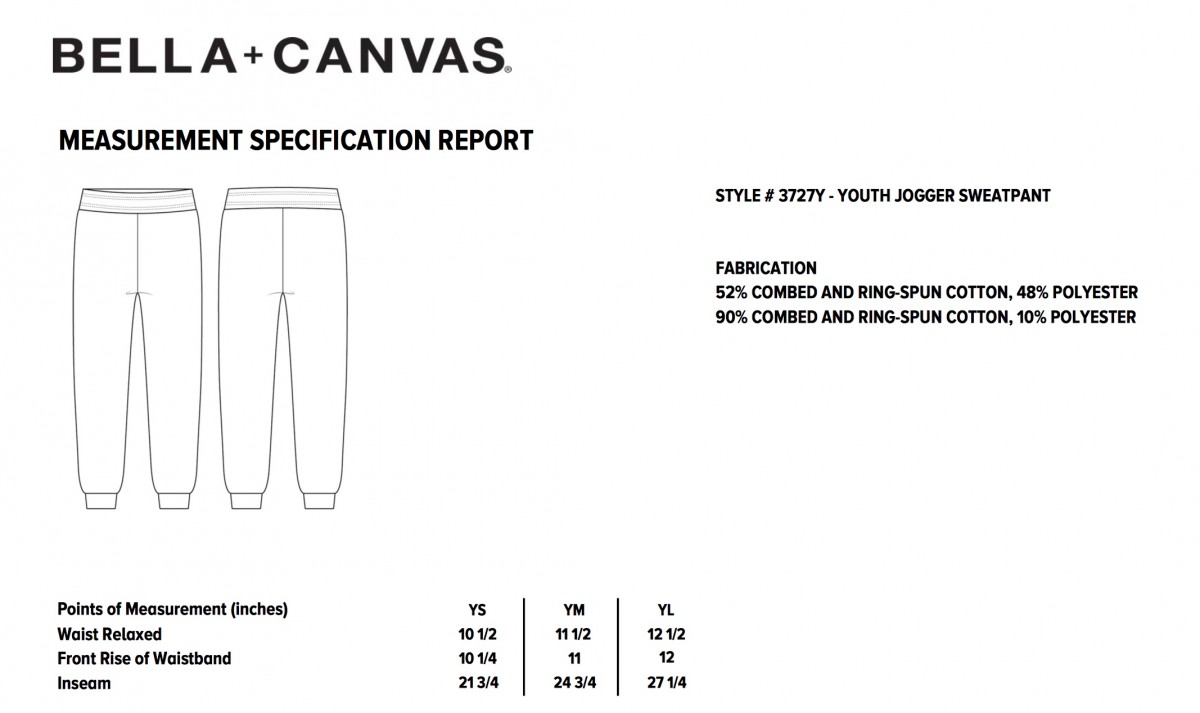 BELLA+CANVAS®

MEASUREMENT SPECIFICATION REPORT

STYLE # 3727Y - YOUTH JOGGER SWEATPANT

FABRICATION
52% COMBED AND RING-SPUN COTTON, 48% POLYESTER
90% COMBED AND RING-SPUN COTTON, 10% POLYESTER

| Points of Measurement (inches) | YS | YM | YL |
|---|---|---|---|
| Waist Relaxed | 10 1/2 | 11 1/2 | 12 1/2 |
| Front Rise of Waistband | 10 1/4 | 11 | 12 |
| Inseam | 21 3/4 | 24 3/4 | 27 1/4 |